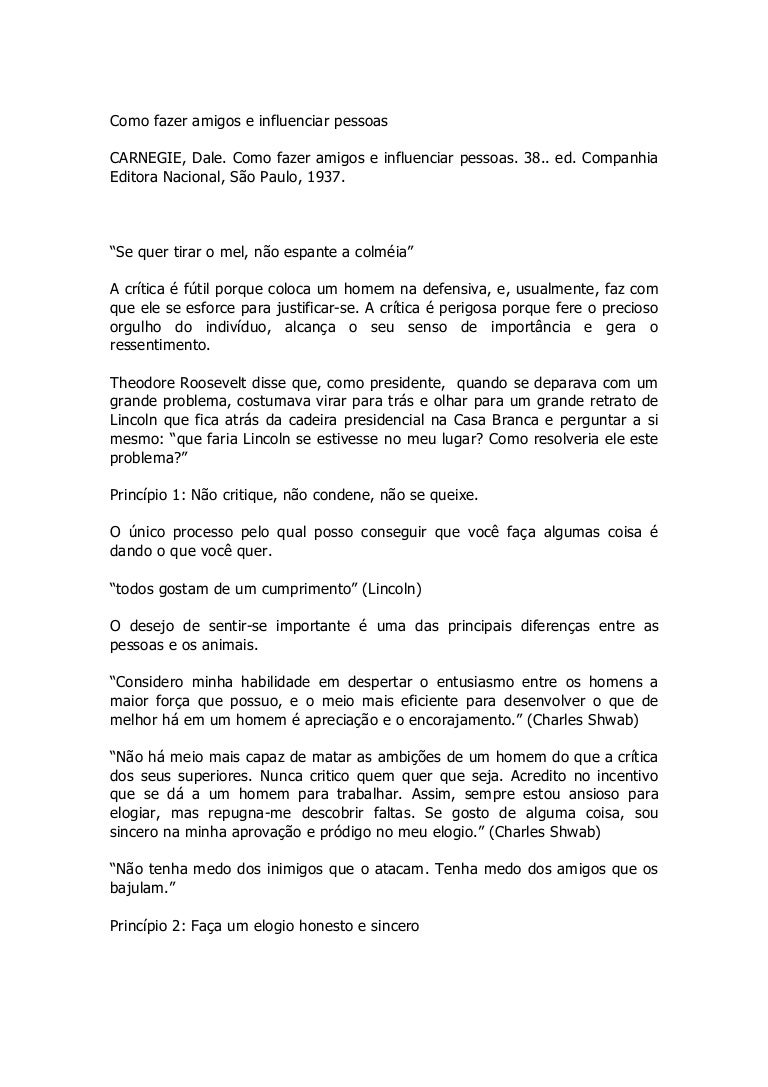 Como fazer amigos e influenciar pessoas

CARNEGIE, Dale. Como fazer amigos e influenciar pessoas. 38.. ed. Companhia Editora Nacional, São Paulo, 1937.

“Se quer tirar o mel, não espante a colméia”

A crítica é fútil porque coloca um homem na defensiva, e, usualmente, faz com que ele se esforce para justificar-se. A crítica é perigosa porque fere o precioso orgulho do indivíduo, alcança o seu senso de importância e gera o ressentimento.

Theodore Roosevelt disse que, como presidente, quando se deparava com um grande problema, costumava virar para trás e olhar para um grande retrato de Lincoln que fica atrás da cadeira presidencial na Casa Branca e perguntar a si mesmo: “que faria Lincoln se estivesse no meu lugar? Como resolveria ele este problema?”

Princípio 1: Não critique, não condene, não se queixe.

O único processo pelo qual posso conseguir que você faça algumas coisa é dando o que você quer.

“todos gostam de um cumprimento” (Lincoln)

O desejo de sentir-se importante é uma das principais diferenças entre as pessoas e os animais.

“Considero minha habilidade em despertar o entusiasmo entre os homens a maior força que possuo, e o meio mais eficiente para desenvolver o que de melhor há em um homem é apreciação e o encorajamento.” (Charles Shwab)

“Não há meio mais capaz de matar as ambições de um homem do que a crítica dos seus superiores. Nunca critico quem quer que seja. Acredito no incentivo que se dá a um homem para trabalhar. Assim, sempre estou ansioso para elogiar, mas repugna-me descobrir faltas. Se gosto de alguma coisa, sou sincero na minha aprovação e pródigo no meu elogio.” (Charles Shwab)

“Não tenha medo dos inimigos que o atacam. Tenha medo dos amigos que os bajulam.”

Princípio 2: Faça um elogio honesto e sincero